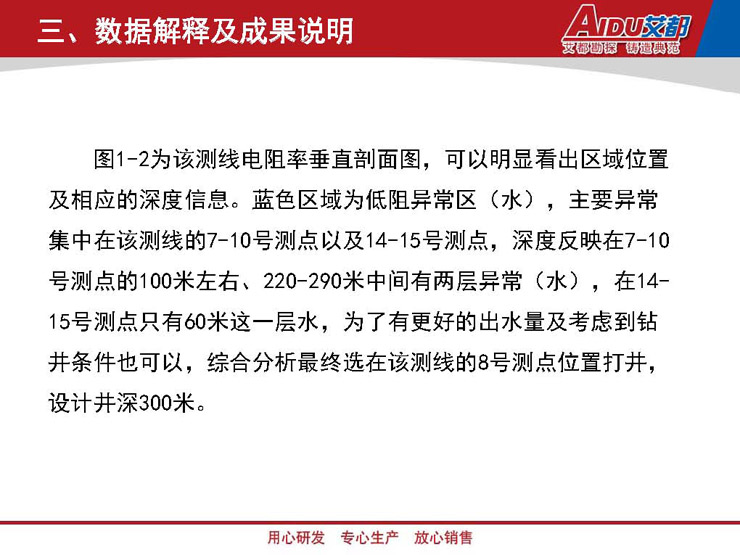 三、数据解释及成果说明

AIDU艾都
艾都勘探 铸造典范

图1-2为该测线电阻率垂直剖面图，可以明显看出区域位置及相应的深度信息。蓝色区域为低阻异常区（水），主要异常集中在该测线的7-10号测点以及14-15号测点，深度反映在7-10号测点的100米左右、220-290米中间有两层异常（水），在14-15号测点只有60米这一层水，为了有更好的出水量及考虑到钻井条件也可以，综合分析最终选在该测线的8号测点位置打井，设计井深300米。

用心研发 专心生产 放心销售